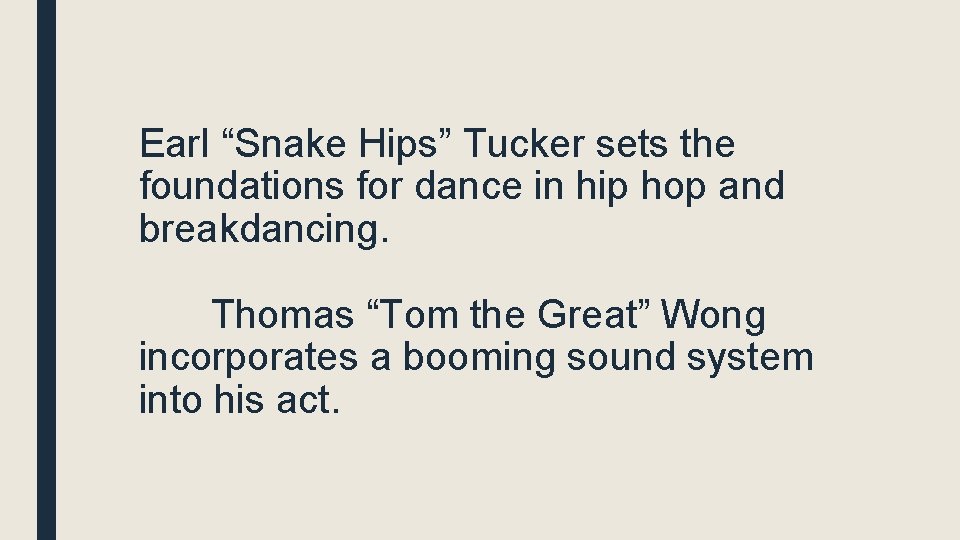 Earl “Snake Hips” Tucker sets the foundations for dance in hip hop and breakdancing.

Thomas “Tom the Great” Wong incorporates a booming sound system into his act.